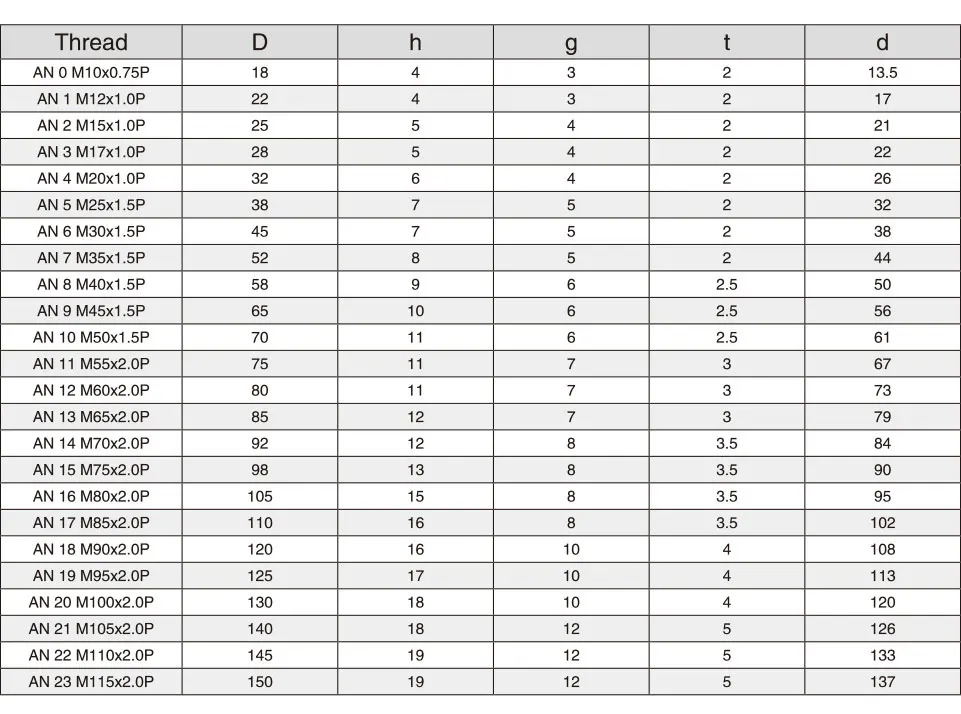 | Thread | D | h | g | t | d |
|---|---|---|---|---|---|
| AN 0 M10x0.75P | 18 | 4 | 3 | 2 | 13.5 |
| AN 1 M12x1.0P | 22 | 4 | 3 | 2 | 17 |
| AN 2 M15x1.0P | 25 | 5 | 4 | 2 | 21 |
| AN 3 M17x1.0P | 28 | 5 | 4 | 2 | 22 |
| AN 4 M20x1.0P | 32 | 6 | 4 | 2 | 26 |
| AN 5 M25x1.5P | 38 | 7 | 5 | 2 | 32 |
| AN 6 M30x1.5P | 45 | 7 | 5 | 2 | 38 |
| AN 7 M35x1.5P | 52 | 8 | 5 | 2 | 44 |
| AN 8 M40x1.5P | 58 | 9 | 6 | 2.5 | 50 |
| AN 9 M45x1.5P | 65 | 10 | 6 | 2.5 | 56 |
| AN 10 M50x1.5P | 70 | 11 | 6 | 2.5 | 61 |
| AN 11 M55x2.0P | 75 | 11 | 7 | 3 | 67 |
| AN 12 M60x2.0P | 80 | 11 | 7 | 3 | 73 |
| AN 13 M65x2.0P | 85 | 12 | 7 | 3 | 79 |
| AN 14 M70x2.0P | 92 | 12 | 8 | 3.5 | 84 |
| AN 15 M75x2.0P | 98 | 13 | 8 | 3.5 | 90 |
| AN 16 M80x2.0P | 105 | 15 | 8 | 3.5 | 95 |
| AN 17 M85x2.0P | 110 | 16 | 8 | 3.5 | 102 |
| AN 18 M90x2.0P | 120 | 16 | 10 | 4 | 108 |
| AN 19 M95x2.0P | 125 | 17 | 10 | 4 | 113 |
| AN 20 M100x2.0P | 130 | 18 | 10 | 4 | 120 |
| AN 21 M105x2.0P | 140 | 18 | 12 | 5 | 126 |
| AN 22 M110x2.0P | 145 | 19 | 12 | 5 | 133 |
| AN 23 M115x2.0P | 150 | 19 | 12 | 5 | 137 |